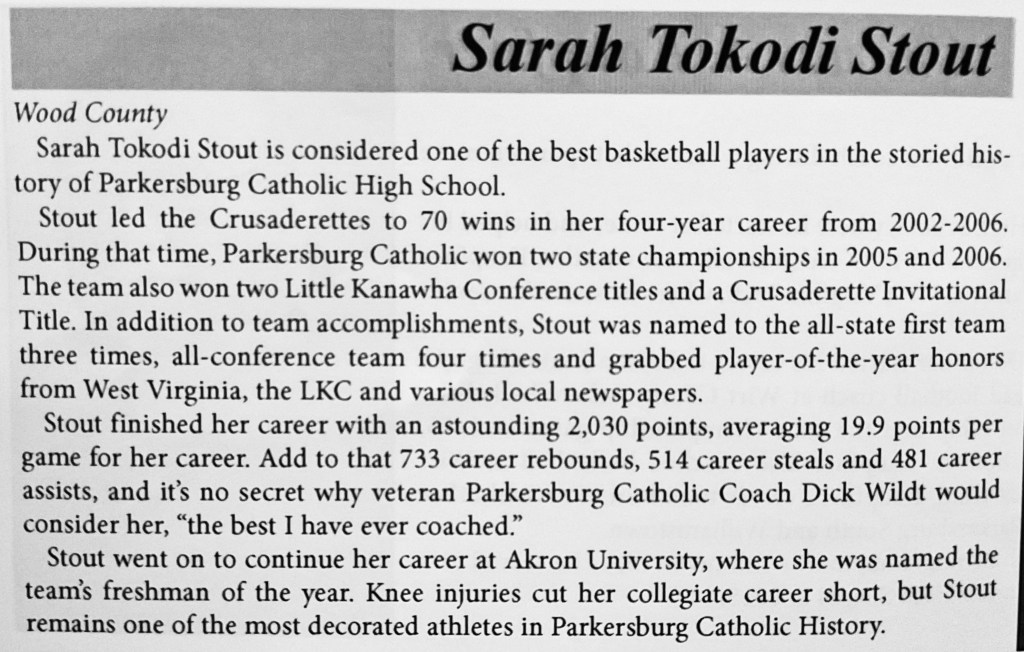 Sarah Tokodi Stout

Wood County

Sarah Tokodi Stout is considered one of the best basketball players in the storied history of Parkersburg Catholic High School.

Stout led the Crusaderettes to 70 wins in her four-year career from 2002-2006. During that time, Parkersburg Catholic won two state championships in 2005 and 2006. The team also won two Little Kanawha Conference titles and a Crusaderette Invitational Title. In addition to team accomplishments, Stout was named to the all-state first team three times, all-conference team four times and grabbed player-of-the-year honors from West Virginia, the LKC and various local newspapers.

Stout finished her career with an astounding 2,030 points, averaging 19.9 points per game for her career. Add to that 733 career rebounds, 514 career steals and 481 career assists, and it's no secret why veteran Parkersburg Catholic Coach Dick Wildt would consider her, "the best I have ever coached."

Stout went on to continue her career at Akron University, where she was named the team's freshman of the year. Knee injuries cut her collegiate career short, but Stout remains one of the most decorated athletes in Parkersburg Catholic History.